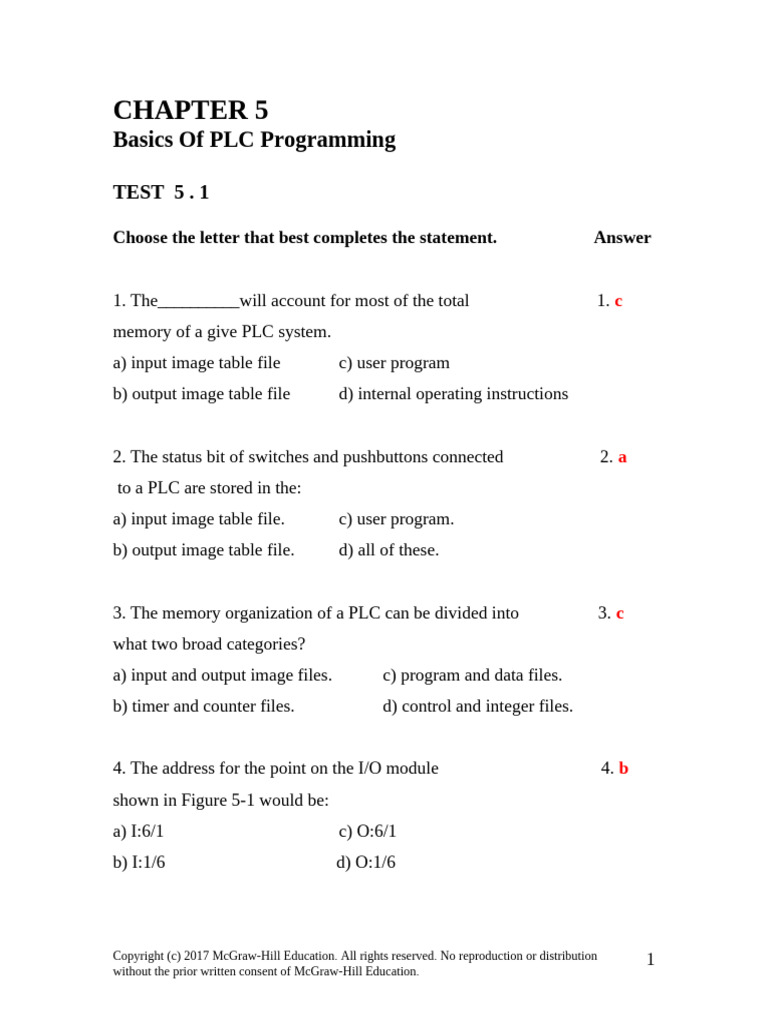 CHAPTER 5
Basics Of PLC Programming

TEST 5 . 1

Choose the letter that best completes the statement. Answer

1. The_________will account for most of the total memory of a give PLC system. 1. c
a) input image table file c) user program
b) output image table file d) internal operating instructions

2. The status bit of switches and pushbuttons connected to a PLC are stored in the: 2. a
a) input image table file. c) user program.
b) output image table file. d) all of these.

3. The memory organization of a PLC can be divided into what two broad categories? 3. c
a) input and output image files. c) program and data files.
b) timer and counter files. d) control and integer files.

4. The address for the point on the I/O module shown in Figure 5-1 would be: 4. b
a) I:6/1 c) O:6/1
b) I:1/6 d) O:1/6

Copyright (c) 2017 McGraw-Hill Education. All rights reserved. No reproduction or distribution without the prior written consent of McGraw-Hill Education. 1